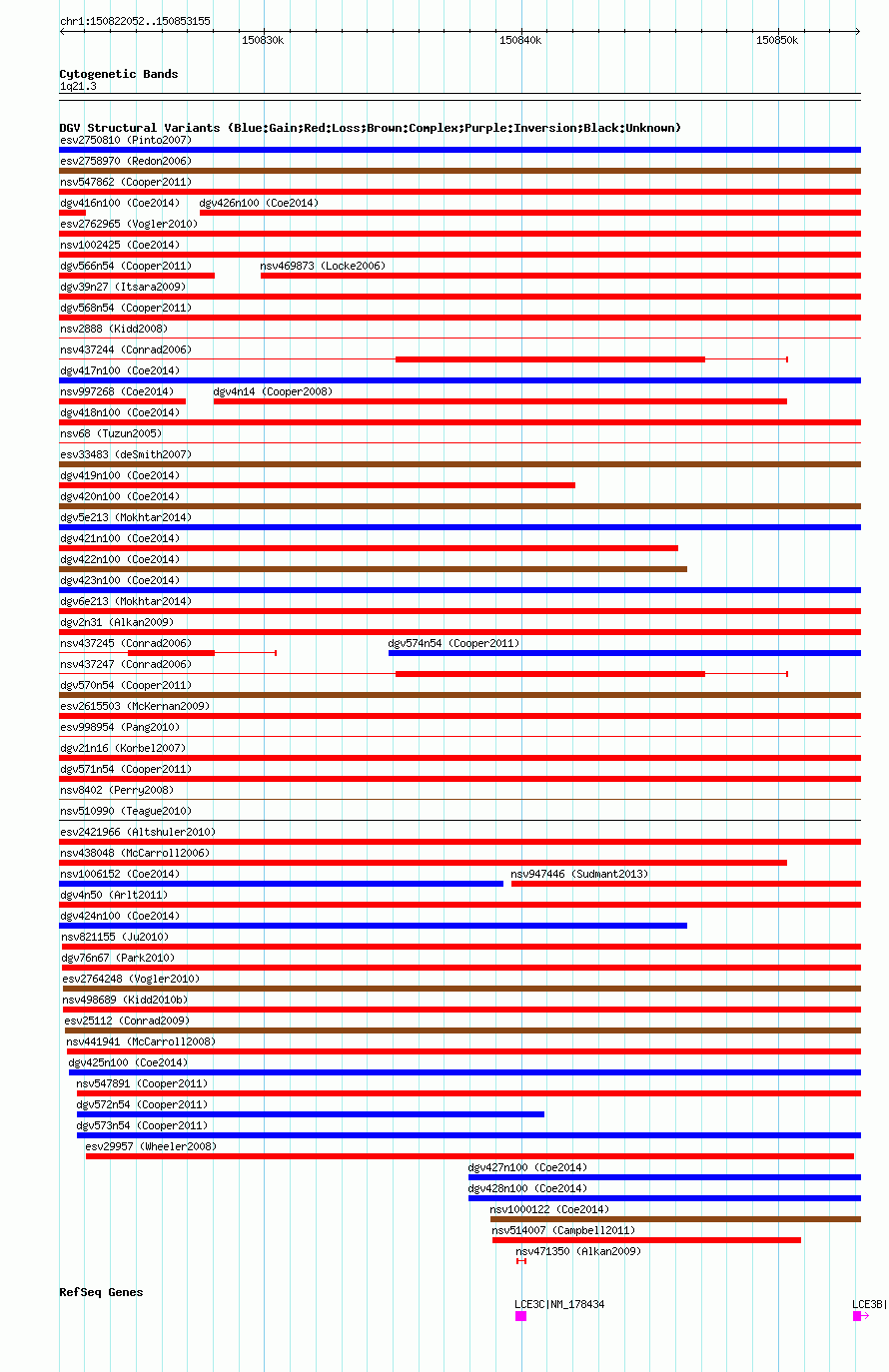 chr1:150822052..150853155

150830k

150840k

150850k

Cytogenetic Bands
1q21.3

DGV Structural Variants (Blue:Gain;Red:Loss;Brown:Complex;Purple:Inversion;Black:Unknown)

esv2750810 (Pinto2007)
esv2758970 (Redon2006)
nsv547862 (Cooper2011)
dgv416n100 (Coe2014)
dgv426n100 (Coe2014)
esv2762965 (Vogler2010)
nsv1002425 (Coe2014)
dgv566n54 (Cooper2011)
nsv469873 (Locke2006)
dgv39n27 (Itsara2009)
dgv568n54 (Cooper2011)
nsv2888 (Kidd2008)
nsv437244 (Conrad2006)
dgv417n100 (Coe2014)
nsv997268 (Coe2014)
dgv4n14 (Cooper2008)
dgv418n100 (Coe2014)
nsv68 (Tuzun2005)
esv33483 (deSmith2007)
dgv419n100 (Coe2014)
dgv420n100 (Coe2014)
dgv5e213 (Mokhtar2014)
dgv421n100 (Coe2014)
dgv422n100 (Coe2014)
dgv423n100 (Coe2014)
dgv6e213 (Mokhtar2014)
dgv2n31 (Alkan2009)
nsv437245 (Conrad2006)
dgv574n54 (Cooper2011)
nsv437247 (Conrad2006)
dgv570n54 (Cooper2011)
esv2615503 (McKernan2009)
esv998954 (Pang2010)
dgv21n16 (Korbel2007)
dgv571n54 (Cooper2011)
nsv8402 (Perry2008)
nsv510990 (Teague2010)
esv2421966 (Altshuler2010)
nsv438048 (McCarroll2006)
nsv1006152 (Coe2014)
nsv947446 (Sudmant2013)
dgv4n50 (Arlt2011)
dgv424n100 (Coe2014)
nsv821155 (Ju2010)
dgv76n67 (Park2010)
esv2764248 (Vogler2010)
nsv498689 (Kidd2010b)
esv25112 (Conrad2009)
nsv441941 (McCarroll2008)
dgv425n100 (Coe2014)
nsv547891 (Cooper2011)
dgv572n54 (Cooper2011)
dgv573n54 (Cooper2011)
esv29957 (Wheeler2008)
dgv427n100 (Coe2014)
dgv428n100 (Coe2014)
nsv1000122 (Coe2014)
nsv514007 (Campbell2011)
nsv471350 (Alkan2009)

RefSeq Genes
LCE3C|NM_178434
LCE3B|